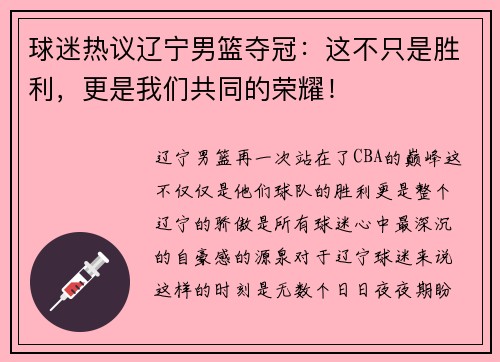 球迷热议辽宁男篮夺冠：这不只是胜利，更是我们共同的荣耀！

辽宁男篮再一次站在了CBA的巅峰这不仅仅是他们球队的胜利更是整个辽宁的骄傲是所有球迷心中最深沉的自豪感的源泉对于辽宁球迷来说这样的时刻是无数个日日夜夜期盼